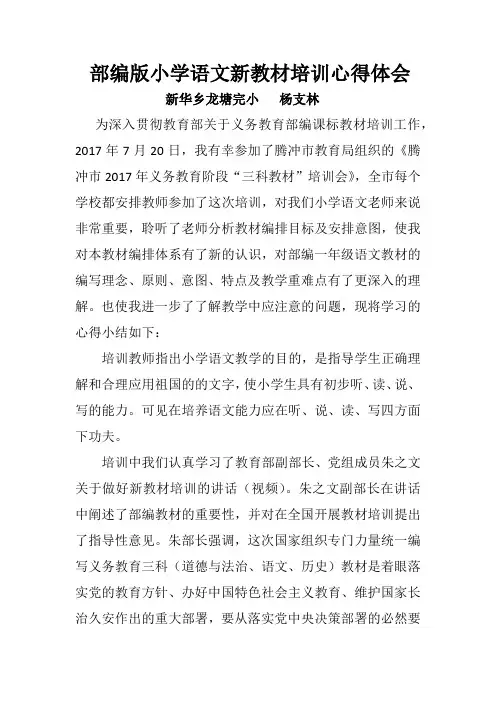 部编版小学语文新教材培训心得体会

新华乡龙塘完小　　杨支林

为深入贯彻教育部关于义务教育部编课标教材培训工作，2017 年 7 月 20 日，我有幸参加了腾冲市教育局组织的《腾冲市 2017 年义务教育阶段“三科教材”培训会》，全市每个学校都安排教师参加了这次培训，对我们小学语文老师来说非常重要，聆听了老师分析教材编排目标及安排意图，使我对本教材编排体系有了新的认识，对部编一年级语文教材的编写理念、原则、意图、特点及教学重难点有了更深入的理解。也使我进一步了了解教学中应注意的问题，现将学习的心得小结如下：

培训教师指出小学语文教学的目的，是指导学生正确理解和合理应用祖国的的文字，使小学生具有初步听、读、说、写的能力。可见在培养语文能力应在听、说、读、写四方面下功夫。

培训中我们认真学习了教育部副部长、党组成员朱之文关于做好新教材培训的讲话（视频）。朱之文副部长在讲话中阐述了部编教材的重要性，并对在全国开展教材培训提出了指导性意见。朱部长强调，这次国家组织专门力量统一编写义务教育三科（道德与法治、语文、历史）教材是着眼落实党的教育方针、办好中国特色社会主义教育、维护国家长治久安作出的重大部署，要从落实党中央决策部署的必然要